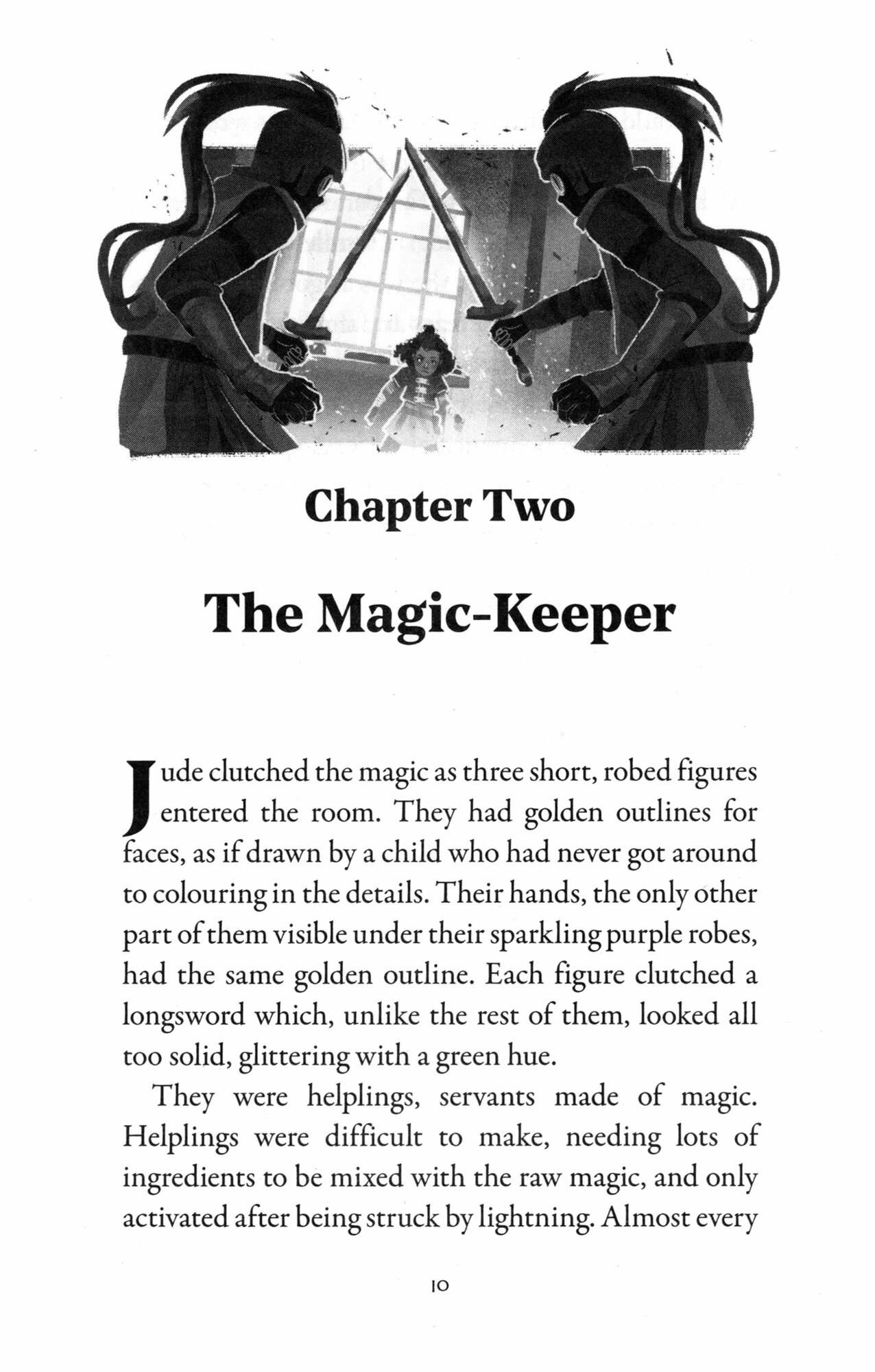 Chapter Two

The Magic-Keeper

Jude clutched the magic as three short, robed figures entered the room. They had golden outlines for faces, as if drawn by a child who had never got around to colouring in the details. Their hands, the only other part of them visible under their sparkling purple robes, had the same golden outline. Each figure clutched a longsword which, unlike the rest of them, looked all too solid, glittering with a green hue.

They were helplings, servants made of magic. Helplings were difficult to make, needing lots of ingredients to be mixed with the raw magic, and only activated after being struck by lightning. Almost every

10